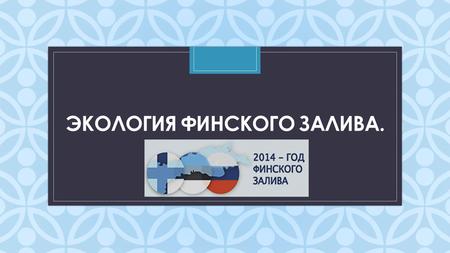 ЭКОЛОГИЯ ФИНСКОГО ЗАЛИВА.

2014 – ГОД ФИНСКОГО ЗАЛИВА